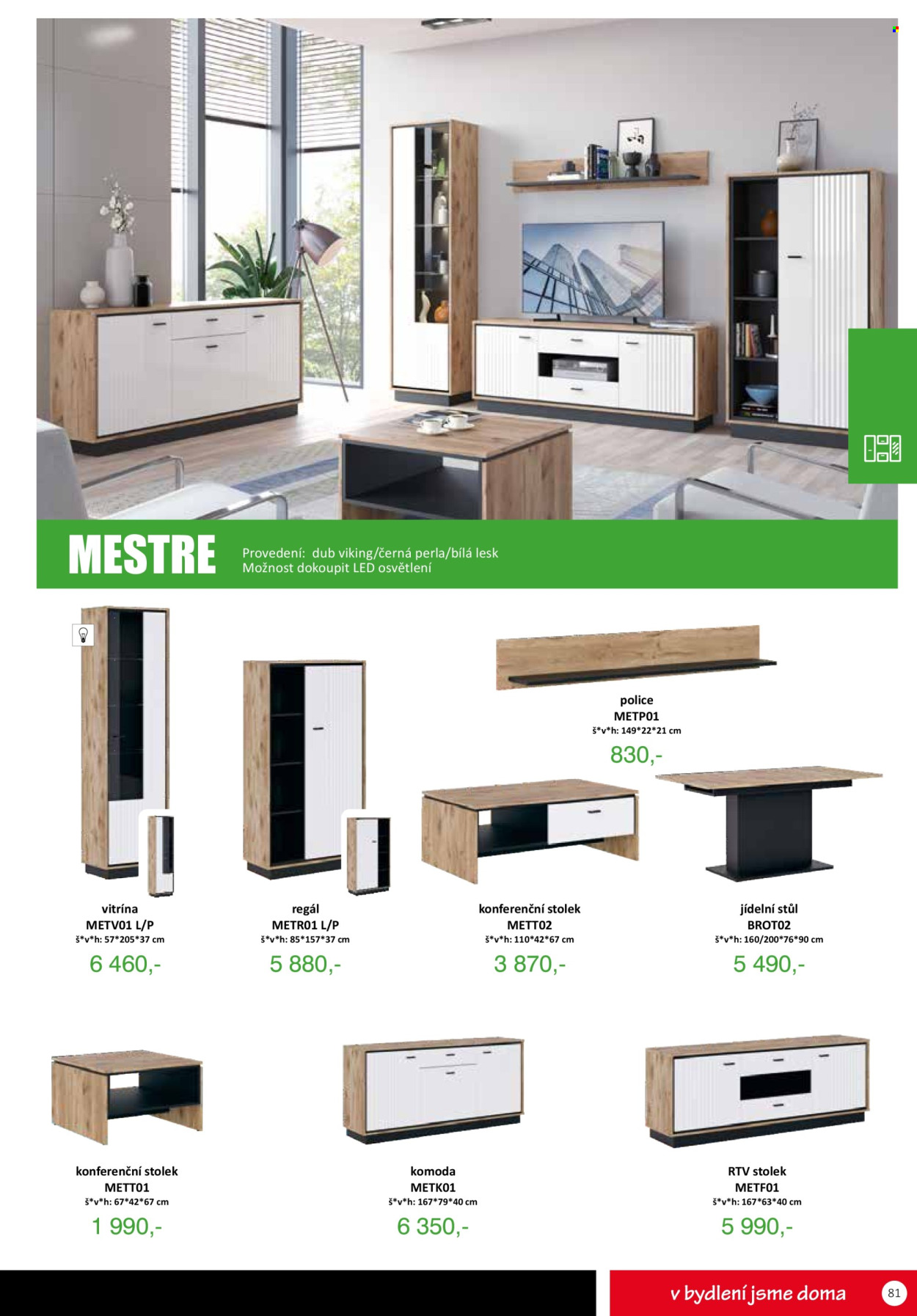 MESTRE

Provedení: dub viking/černá perla/bílá lesk
Možnost dokoupit LED osvětlení

police
METP01
š*v*h: 149*22*21 cm
830,-

vitrína
METV01 L/P
š*v*h: 57*205*37 cm
6 460,-

regál
METR01 L/P
š*v*h: 85*157*37 cm
5 880,-

konferenční stolek
METT02
š*v*h: 110*42*67 cm
3 870,-

jídelní stůl
BROT02
š*v*h: 160/200*76*90 cm
5 490,-

konferenční stolek
METT01
š*v*h: 67*42*67 cm
1 990,-

komoda
METK01
š*v*h: 167*79*40 cm
6 350,-

RTV stolek
METF01
š*v*h: 167*63*40 cm
5 990,-

v bydlení jsme doma

81